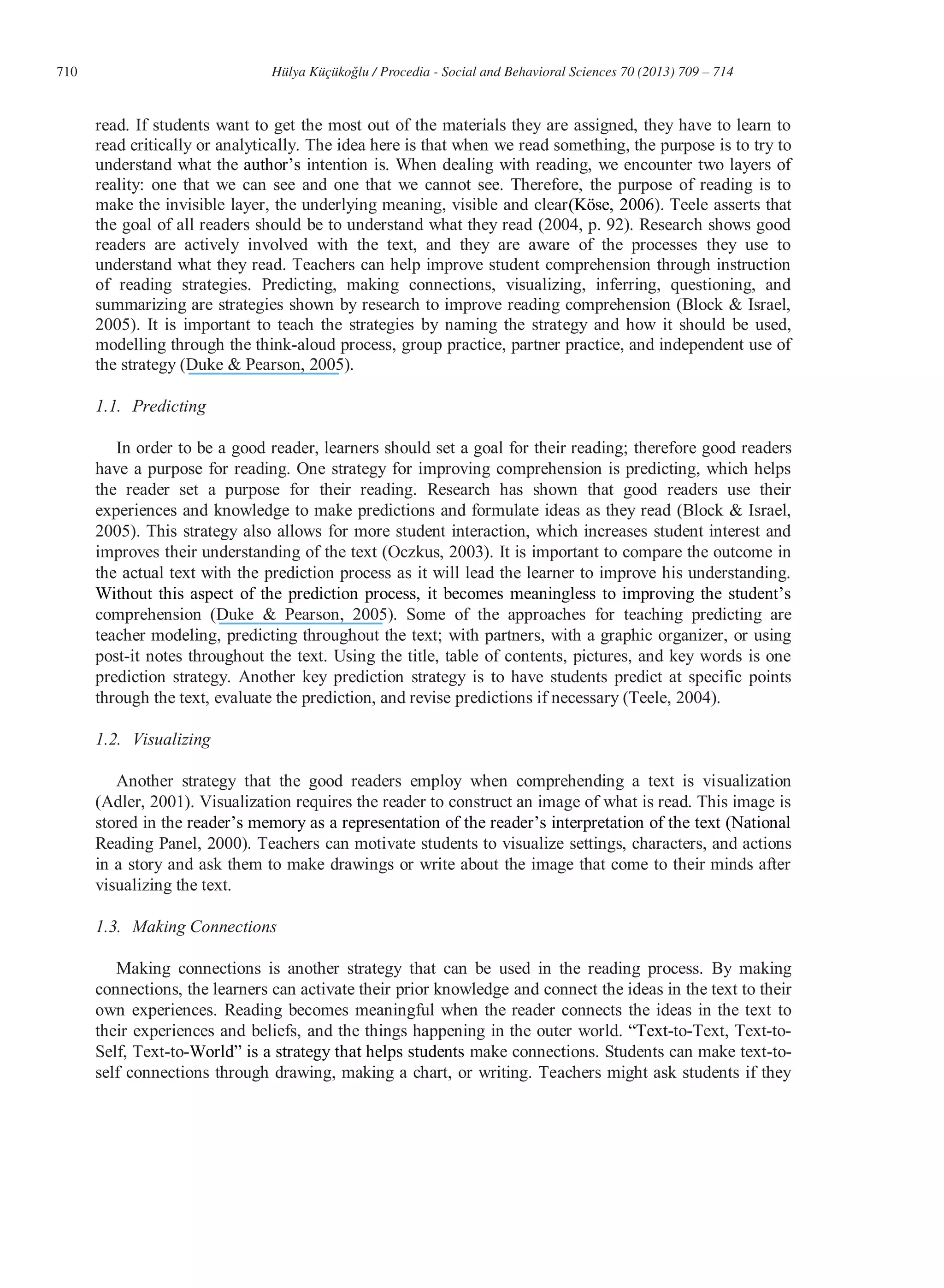 710 Hülya Küçükoğlu / Procedia - Social and Behavioral Sciences 70 (2013) 709 – 714

read. If students want to get the most out of the materials they are assigned, they have to learn to read critically or analytically. The idea here is that when we read something, the purpose is to try to understand what the author's intention is. When dealing with reading, we encounter two layers of reality: one that we can see and one that we cannot see. Therefore, the purpose of reading is to make the invisible layer, the underlying meaning, visible and clear(Köse, 2006). Teele asserts that the goal of all readers should be to understand what they read (2004, p. 92). Research shows good readers are actively involved with the text, and they are aware of the processes they use to understand what they read. Teachers can help improve student comprehension through instruction of reading strategies. Predicting, making connections, visualizing, inferring, questioning, and summarizing are strategies shown by research to improve reading comprehension (Block & Israel, 2005). It is important to teach the strategies by naming the strategy and how it should be used, modelling through the think-aloud process, group practice, partner practice, and independent use of the strategy (Duke & Pearson, 2005).

1.1. Predicting

In order to be a good reader, learners should set a goal for their reading; therefore good readers have a purpose for reading. One strategy for improving comprehension is predicting, which helps the reader set a purpose for their reading. Research has shown that good readers use their experiences and knowledge to make predictions and formulate ideas as they read (Block & Israel, 2005). This strategy also allows for more student interaction, which increases student interest and improves their understanding of the text (Oczkus, 2003). It is important to compare the outcome in the actual text with the prediction process as it will lead the learner to improve his understanding. Without this aspect of the prediction process, it becomes meaningless to improving the student's comprehension (Duke & Pearson, 2005). Some of the approaches for teaching predicting are teacher modeling, predicting throughout the text; with partners, with a graphic organizer, or using post-it notes throughout the text. Using the title, table of contents, pictures, and key words is one prediction strategy. Another key prediction strategy is to have students predict at specific points through the text, evaluate the prediction, and revise predictions if necessary (Teele, 2004).

1.2. Visualizing

Another strategy that the good readers employ when comprehending a text is visualization (Adler, 2001). Visualization requires the reader to construct an image of what is read. This image is stored in the reader's memory as a representation of the reader's interpretation of the text (National Reading Panel, 2000). Teachers can motivate students to visualize settings, characters, and actions in a story and ask them to make drawings or write about the image that come to their minds after visualizing the text.

1.3. Making Connections

Making connections is another strategy that can be used in the reading process. By making connections, the learners can activate their prior knowledge and connect the ideas in the text to their own experiences. Reading becomes meaningful when the reader connects the ideas in the text to their experiences and beliefs, and the things happening in the outer world. "Text-to-Text, Text-to-Self, Text-to-World" is a strategy that helps students make connections. Students can make text-to-self connections through drawing, making a chart, or writing. Teachers might ask students if they